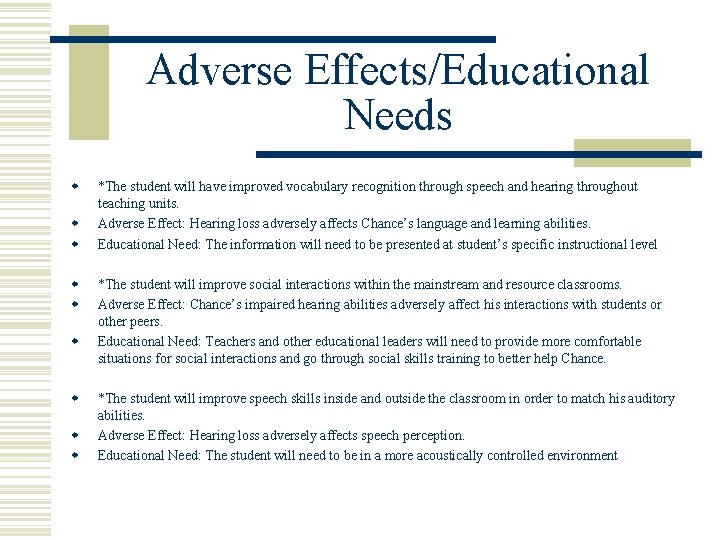 Adverse Effects/Educational Needs

• *The student will have improved vocabulary recognition through speech and hearing throughout teaching units.
• Adverse Effect: Hearing loss adversely affects Chance's language and learning abilities.
• Educational Need: The information will need to be presented at student's specific instructional level

• *The student will improve social interactions within the mainstream and resource classrooms.
• Adverse Effect: Chance's impaired hearing abilities adversely affect his interactions with students or other peers.
• Educational Need: Teachers and other educational leaders will need to provide more comfortable situations for social interactions and go through social skills training to better help Chance.

• *The student will improve speech skills inside and outside the classroom in order to match his auditory abilities.
• Adverse Effect: Hearing loss adversely affects speech perception.
• Educational Need: The student will need to be in a more acoustically controlled environment